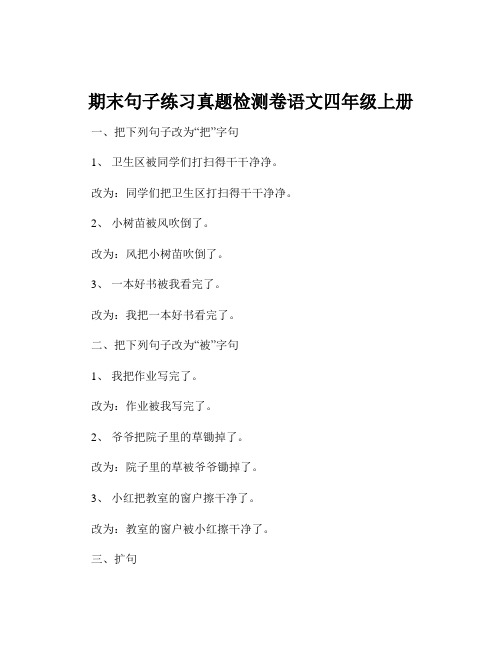 期末句子练习真题检测卷语文四年级上册

一、把下列句子改为“把”字句

1、 卫生区被同学们打扫得干干净净。

改为：同学们把卫生区打扫得干干净净。

2、 小树苗被风吹倒了。

改为：风把小树苗吹倒了。

3、 一本好书被我看完了。

改为：我把一本好书看完了。

二、把下列句子改为“被”字句

1、 我把作业写完了。

改为：作业被我写完了。

2、 爷爷把院子里的草锄掉了。

改为：院子里的草被爷爷锄掉了。

3、 小红把教室的窗户擦干净了。

改为：教室的窗户被小红擦干净了。

三、扩句